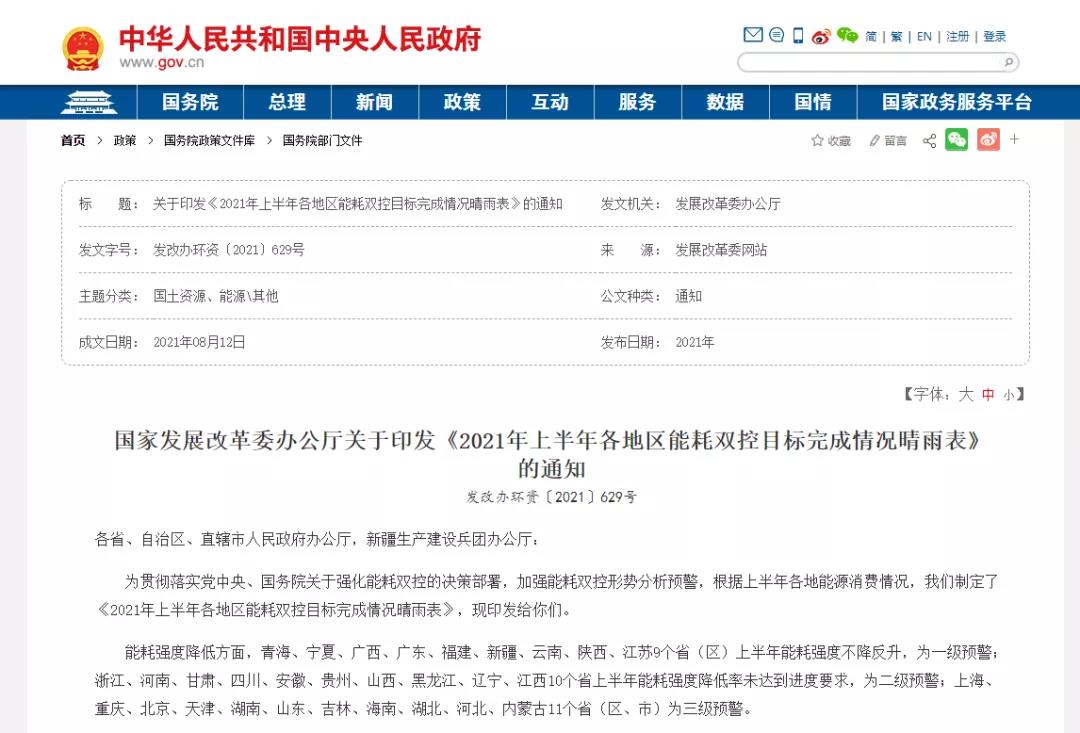 中华人民共和国中央人民政府
www.gov.cn

简 | 繁 | EN | 注册 | 登录

国务院 总理 新闻 政策 互动 服务 数据 国情 国家政务服务平台

首页 > 政策 > 国务院政策文件库 > 国务院部门文件

收藏 留言

| 标　　题： | 关于印发《2021年上半年各地区能耗双控目标完成情况晴雨表》的通知 | 发文机关： | 发展改革委办公厅 |
|---|---|---|---|
| 发文字号： | 发改办环资〔2021〕629号 | 来　　源： | 发展改革委网站 |
| 主题分类： | 国土资源、能源\其他 | 公文种类： | 通知 |
| 成文日期： | 2021年08月12日 | 发布日期： | 2021年 |

【字体：大 中 小】

国家发展改革委办公厅关于印发《2021年上半年各地区能耗双控目标完成情况晴雨表》的通知

发改办环资〔2021〕629号

各省、自治区、直辖市人民政府办公厅，新疆生产建设兵团办公厅：

为贯彻落实党中央、国务院关于强化能耗双控的决策部署，加强能耗双控形势分析预警，根据上半年各地能源消费情况，我们制定了《2021年上半年各地区能耗双控目标完成情况晴雨表》，现印发给你们。

能耗强度降低方面，青海、宁夏、广西、广东、福建、新疆、云南、陕西、江苏9个省（区）上半年能耗强度不降反升，为一级预警；浙江、河南、甘肃、四川、安徽、贵州、山西、黑龙江、辽宁、江西10个省上半年能耗强度降低率未达到进度要求，为二级预警；上海、重庆、北京、天津、湖南、山东、吉林、海南、湖北、河北、内蒙古11个省（区、市）为三级预警。